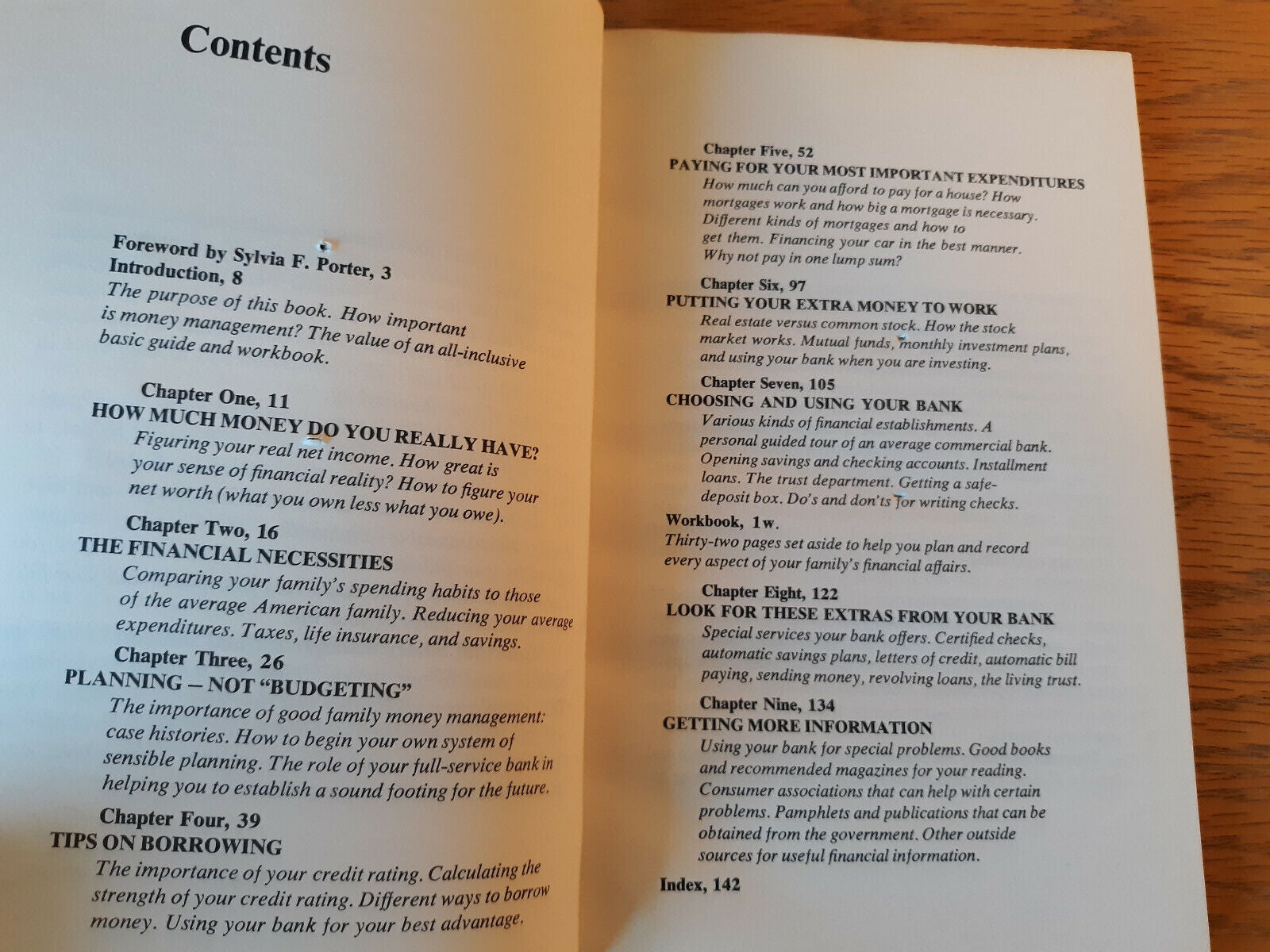 Contents

Foreword by Sylvia F. Porter, 3
Introduction, 8
The purpose of this book. How important is money management? The value of an all-inclusive basic guide and workbook.

Chapter One, 11
HOW MUCH MONEY DO YOU REALLY HAVE?
Figuring your real net income. How great is your sense of financial reality? How to figure your net worth (what you own less what you owe).

Chapter Two, 16
THE FINANCIAL NECESSITIES
Comparing your family's spending habits to those of the average American family. Reducing your average expenditures. Taxes, life insurance, and savings.

Chapter Three, 26
PLANNING – NOT "BUDGETING"
The importance of good family money management: case histories. How to begin your own system of sensible planning. The role of your full-service bank in helping you to establish a sound footing for the future.

Chapter Four, 39
TIPS ON BORROWING
The importance of your credit rating. Calculating the strength of your credit rating. Different ways to borrow money. Using your bank for your best advantage.

Chapter Five, 52
PAYING FOR YOUR MOST IMPORTANT EXPENDITURES
How much can you afford to pay for a house? How mortgages work and how big a mortgage is necessary. Different kinds of mortgages and how to get them. Financing your car in the best manner. Why not pay in one lump sum?

Chapter Six, 97
PUTTING YOUR EXTRA MONEY TO WORK
Real estate versus common stock. How the stock market works. Mutual funds, monthly investment plans, and using your bank when you are investing.

Chapter Seven, 105
CHOOSING AND USING YOUR BANK
Various kinds of financial establishments. A personal guided tour of an average commercial bank. Opening savings and checking accounts. Installment loans. The trust department. Getting a safe-deposit box. Do's and don'ts for writing checks.

Workbook, 1w.
Thirty-two pages set aside to help you plan and record every aspect of your family's financial affairs.

Chapter Eight, 122
LOOK FOR THESE EXTRAS FROM YOUR BANK
Special services your bank offers. Certified checks, automatic savings plans, letters of credit, automatic bill paying, sending money, revolving loans, the living trust.

Chapter Nine, 134
GETTING MORE INFORMATION
Using your bank for special problems. Good books and recommended magazines for your reading. Consumer associations that can help with certain problems. Pamphlets and publications that can be obtained from the government. Other outside sources for useful financial information.

Index, 142